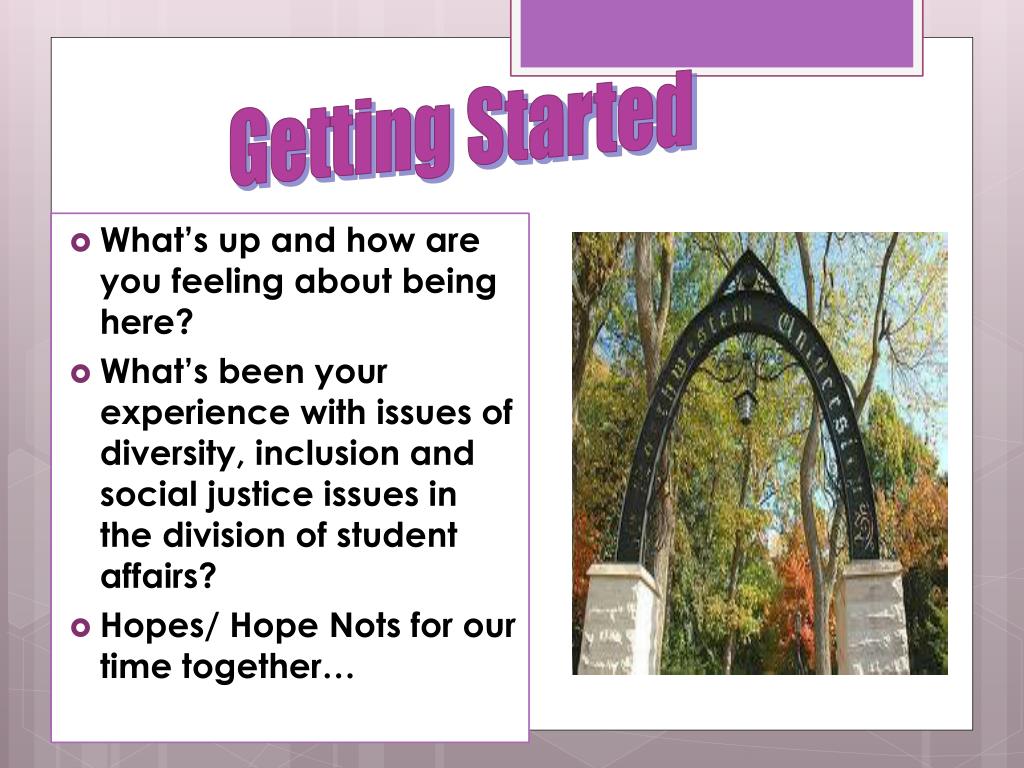 Getting Started

• What's up and how are you feeling about being here?
• What's been your experience with issues of diversity, inclusion and social justice issues in the division of student affairs?
• Hopes/ Hope Nots for our time together…